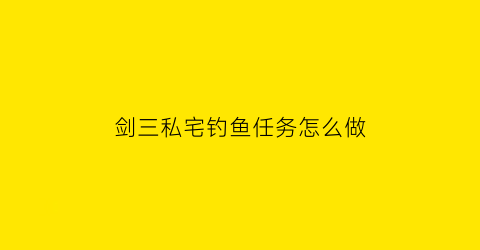 剑三私宅钓鱼任务怎么做